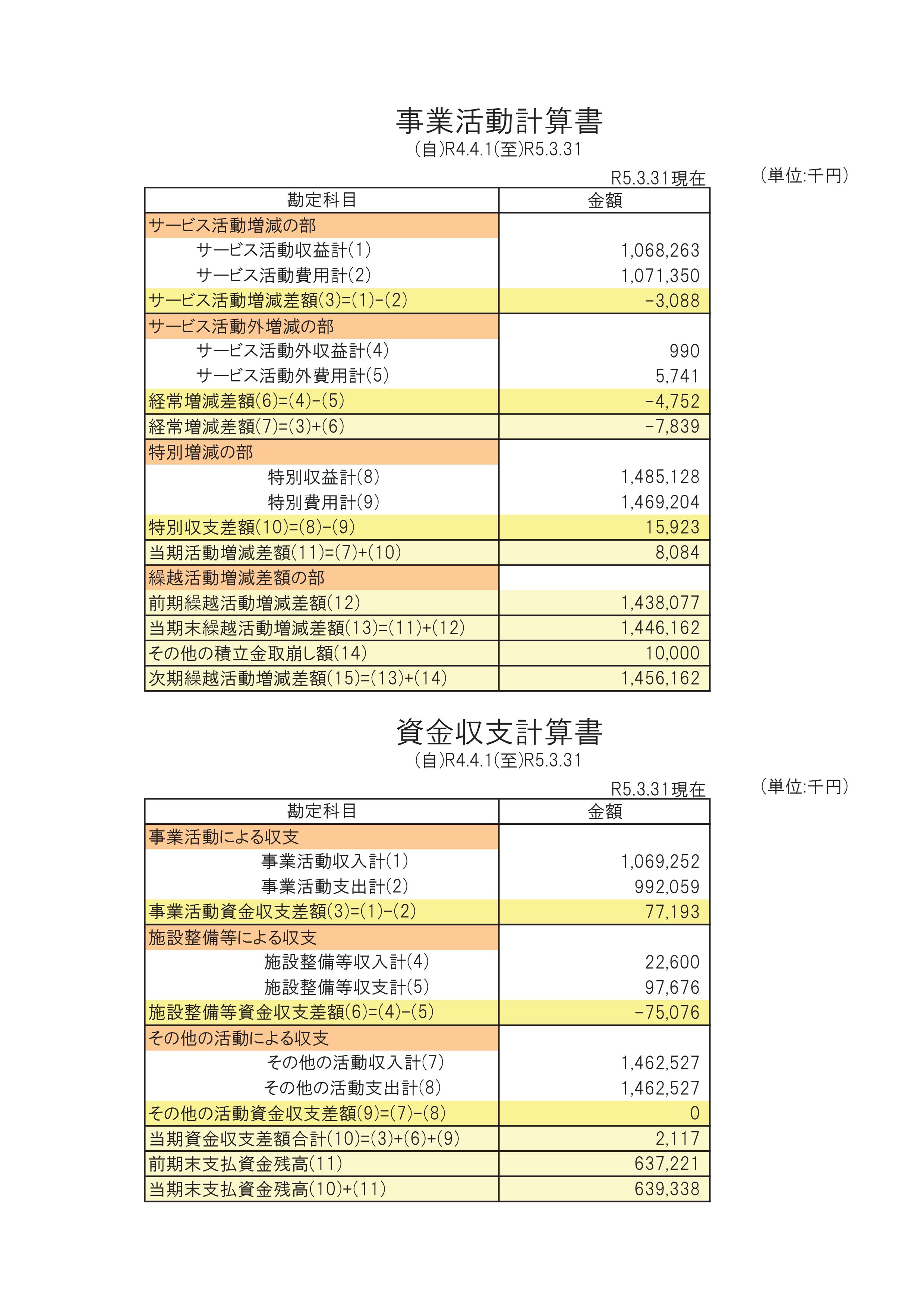 事業活動計算書
(自)R4.4.1(至)R5.3.31

R5.3.31現在　(単位:千円)

| 勘定科目 | 金額 |
|---|---|
| サービス活動増減の部 | |
| サービス活動収益計(1) | 1,068,263 |
| サービス活動費用計(2) | 1,071,350 |
| サービス活動増減差額(3)=(1)-(2) | -3,088 |
| サービス活動外増減の部 | |
| サービス活動外収益計(4) | 990 |
| サービス活動外費用計(5) | 5,741 |
| 経常増減差額(6)=(4)-(5) | -4,752 |
| 経常増減差額(7)=(3)+(6) | -7,839 |
| 特別増減の部 | |
| 特別収益計(8) | 1,485,128 |
| 特別費用計(9) | 1,469,204 |
| 特別収支差額(10)=(8)-(9) | 15,923 |
| 当期活動増減差額(11)=(7)+(10) | 8,084 |
| 繰越活動増減差額の部 | |
| 前期繰越活動増減差額(12) | 1,438,077 |
| 当期末繰越活動増減差額(13)=(11)+(12) | 1,446,162 |
| その他の積立金取崩し額(14) | 10,000 |
| 次期繰越活動増減差額(15)=(13)+(14) | 1,456,162 |

資金収支計算書
(自)R4.4.1(至)R5.3.31

R5.3.31現在　(単位:千円)

| 勘定科目 | 金額 |
|---|---|
| 事業活動による収支 | |
| 事業活動収入計(1) | 1,069,252 |
| 事業活動支出計(2) | 992,059 |
| 事業活動資金収支差額(3)=(1)-(2) | 77,193 |
| 施設整備等による収支 | |
| 施設整備等収入計(4) | 22,600 |
| 施設整備等収支計(5) | 97,676 |
| 施設整備等資金収支差額(6)=(4)-(5) | -75,076 |
| その他の活動による収支 | |
| その他の活動収入計(7) | 1,462,527 |
| その他の活動支出計(8) | 1,462,527 |
| その他の活動資金収支差額(9)=(7)-(8) | 0 |
| 当期資金収支差額合計(10)=(3)+(6)+(9) | 2,117 |
| 前期末支払資金残高(11) | 637,221 |
| 当期末支払資金残高(10)+(11) | 639,338 |